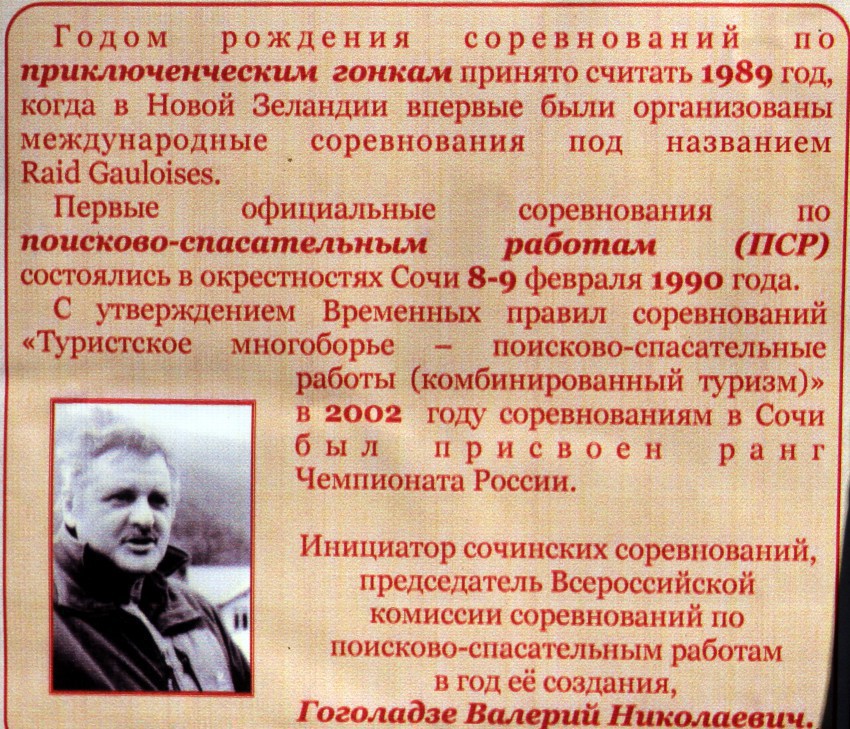 Годом рождения соревнований по приключенческим гонкам принято считать 1989 год, когда в Новой Зеландии впервые были организованы международные соревнования под названием Raid Gauloises.

Первые официальные соревнования по поисково-спасательным работам (ПСР) состоялись в окрестностях Сочи 8-9 февраля 1990 года.

С утверждением Временных правил соревнований «Туристское многоборье – поисково-спасательные работы (комбинированный туризм)» в 2002 году соревнованиям в Сочи был присвоен ранг Чемпионата России.

Инициатор сочинских соревнований,
председатель Всероссийской
комиссии соревнований по
поисково-спасательным работам
в год её создания,
Гоголадзе Валерий Николаевич.